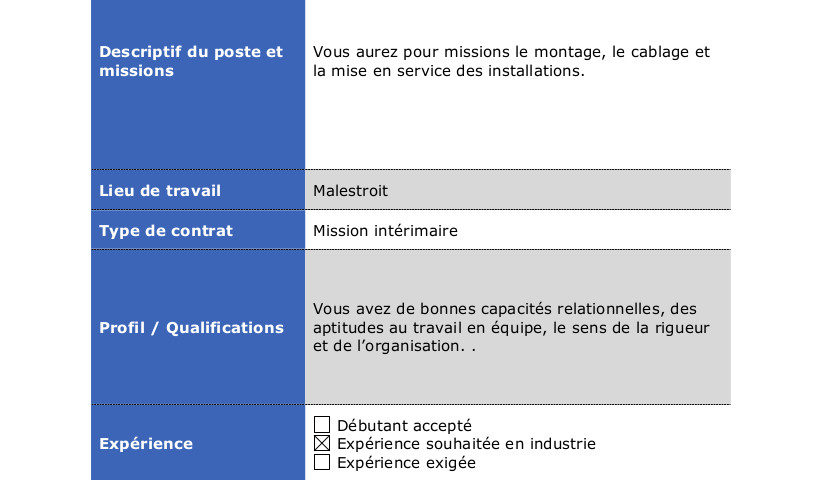 Descriptif du poste et missions
Vous aurez pour missions le montage, le cablage et la mise en service des installations.

Lieu de travail
Malestroit

Type de contrat
Mission intérimaire

Profil / Qualifications
Vous avez de bonnes capacités relationnelles, des aptitudes au travail en équipe, le sens de la rigueur et de l'organisation. .

Expérience
☐ Débutant accepté
☑ Expérience souhaitée en industrie
☐ Expérience exigée